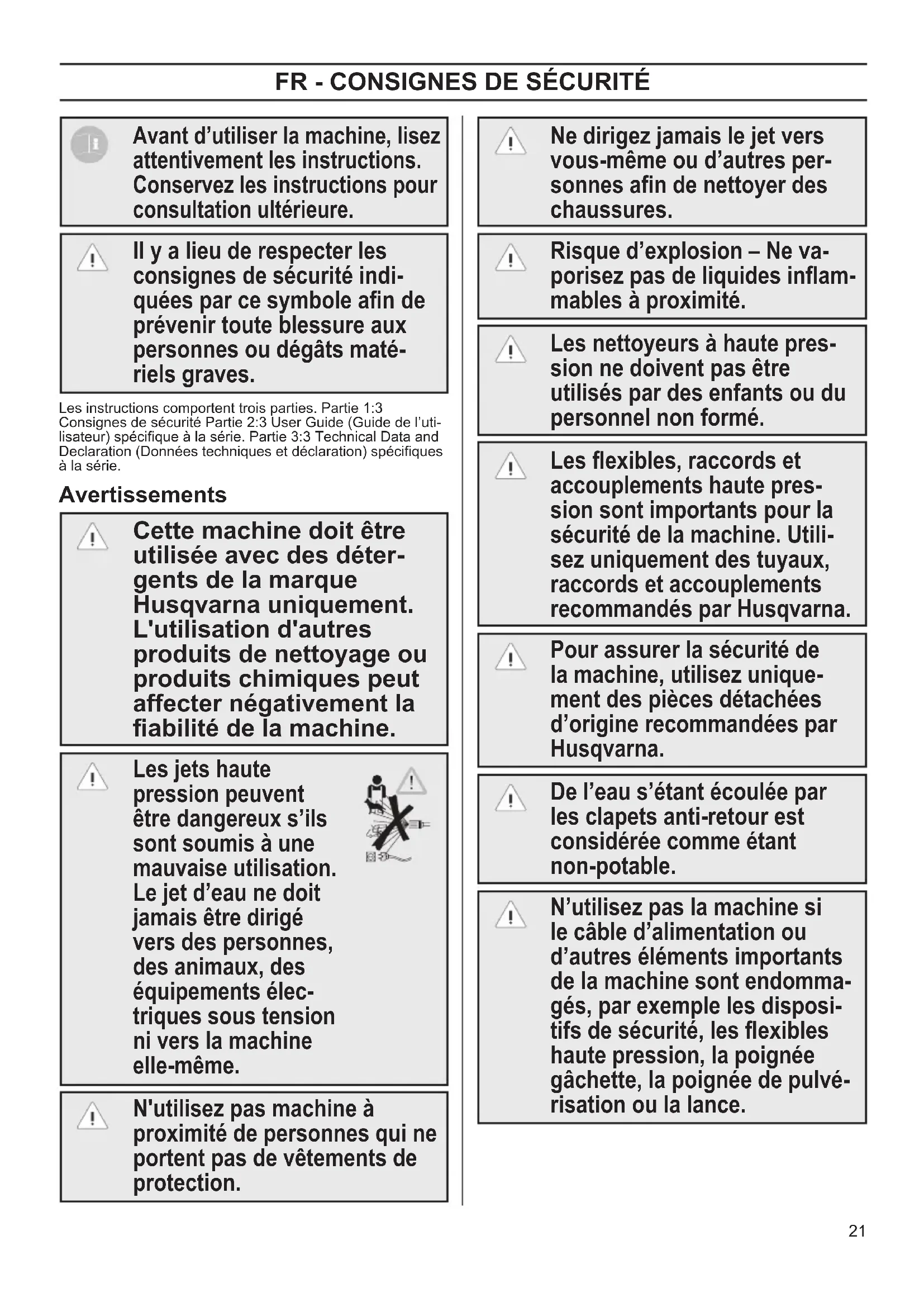 FR - CONSIGNES DE SÉCURITÉ

Avant d'utiliser la machine, lisez attentivement les instructions. Conservez les instructions pour consultation ultérieure.

Il y a lieu de respecter les consignes de sécurité indiquées par ce symbole afin de prévenir toute blessure aux personnes ou dégâts matériels graves.

Les instructions comportent trois parties. Partie 1:3 Consignes de sécurité Partie 2:3 User Guide (Guide de l'utilisateur) spécifique à la série. Partie 3:3 Technical Data and Declaration (Données techniques et déclaration) spécifiques à la série.

Avertissements

Cette machine doit être utilisée avec des détergents de la marque Husqvarna uniquement. L'utilisation d'autres produits de nettoyage ou produits chimiques peut affecter négativement la fiabilité de la machine.

Les jets haute pression peuvent être dangereux s'ils sont soumis à une mauvaise utilisation. Le jet d'eau ne doit jamais être dirigé vers des personnes, des animaux, des équipements électriques sous tension ni vers la machine elle-même.

N'utilisez pas machine à proximité de personnes qui ne portent pas de vêtements de protection.

Ne dirigez jamais le jet vers vous-même ou d'autres personnes afin de nettoyer des chaussures.

Risque d'explosion – Ne vaporisez pas de liquides inflammables à proximité.

Les nettoyeurs à haute pression ne doivent pas être utilisés par des enfants ou du personnel non formé.

Les flexibles, raccords et accouplements haute pression sont importants pour la sécurité de la machine. Utilisez uniquement des tuyaux, raccords et accouplements recommandés par Husqvarna.

Pour assurer la sécurité de la machine, utilisez uniquement des pièces détachées d'origine recommandées par Husqvarna.

De l'eau s'étant écoulée par les clapets anti-retour est considérée comme étant non-potable.

N'utilisez pas la machine si le câble d'alimentation ou d'autres éléments importants de la machine sont endommagés, par exemple les dispositifs de sécurité, les flexibles haute pression, la poignée gâchette, la poignée de pulvérisation ou la lance.

21